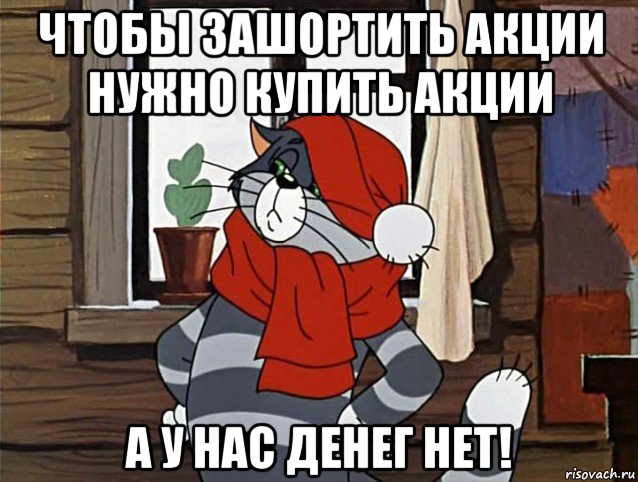 ЧТОБЫ ЗАШОРТИТЬ АКЦИИ НУЖНО КУПИТЬ АКЦИИ

А У НАС ДЕНЕГ НЕТ!

risovach.ru